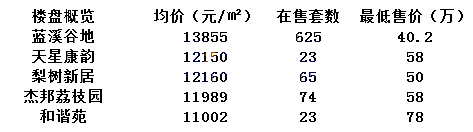 | 楼盘概览 | 均价（元/㎡） | 在售套数 | 最低售价（万） |
|---|---|---|---|
| 蓝溪谷地 | 13855 | 625 | 40.2 |
| 天星康韵 | 12150 | 23 | 58 |
| 梨树新居 | 12160 | 65 | 50 |
| 杰邦荔枝园 | 11989 | 74 | 58 |
| 和谐苑 | 11002 | 23 | 78 |